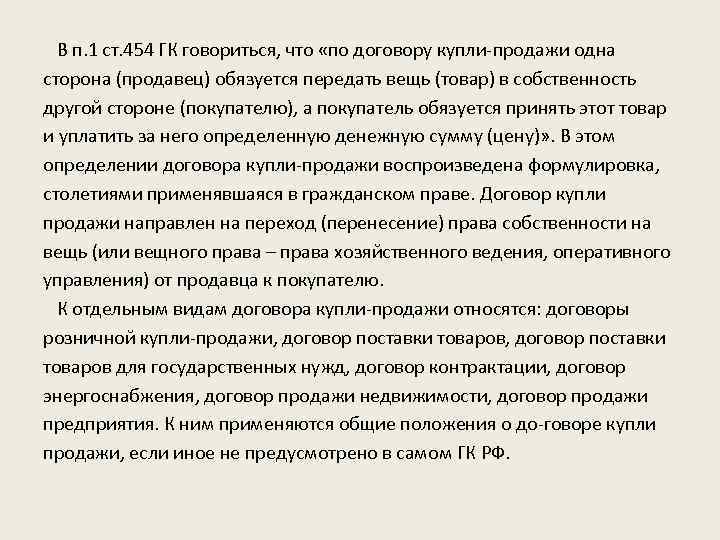 В п.1 ст.454 ГК говориться, что «по договору купли-продажи одна сторона (продавец) обязуется передать вещь (товар) в собственность другой стороне (покупателю), а покупатель обязуется принять этот товар и уплатить за него определенную денежную сумму (цену)». В этом определении договора купли-продажи воспроизведена формулировка, столетиями применявшаяся в гражданском праве. Договор купли продажи направлен на переход (перенесение) права собственности на вещь (или вещного права – права хозяйственного ведения, оперативного управления) от продавца к покупателю.

К отдельным видам договора купли-продажи относятся: договоры розничной купли-продажи, договор поставки товаров, договор поставки товаров для государственных нужд, договор контрактации, договор энергоснабжения, договор продажи недвижимости, договор продажи предприятия. К ним применяются общие положения о до-говоре купли продажи, если иное не предусмотрено в самом ГК РФ.